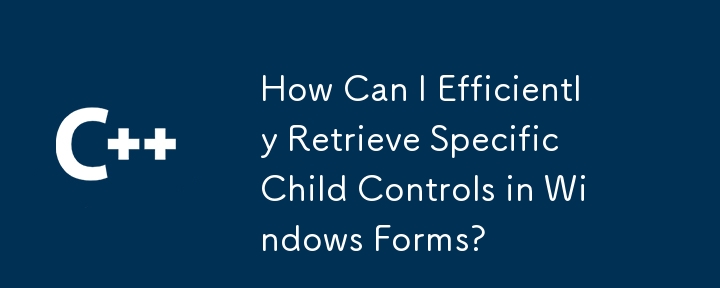 C++

How Can I Efficiently Retrieve Specific Child Controls in Windows Forms?